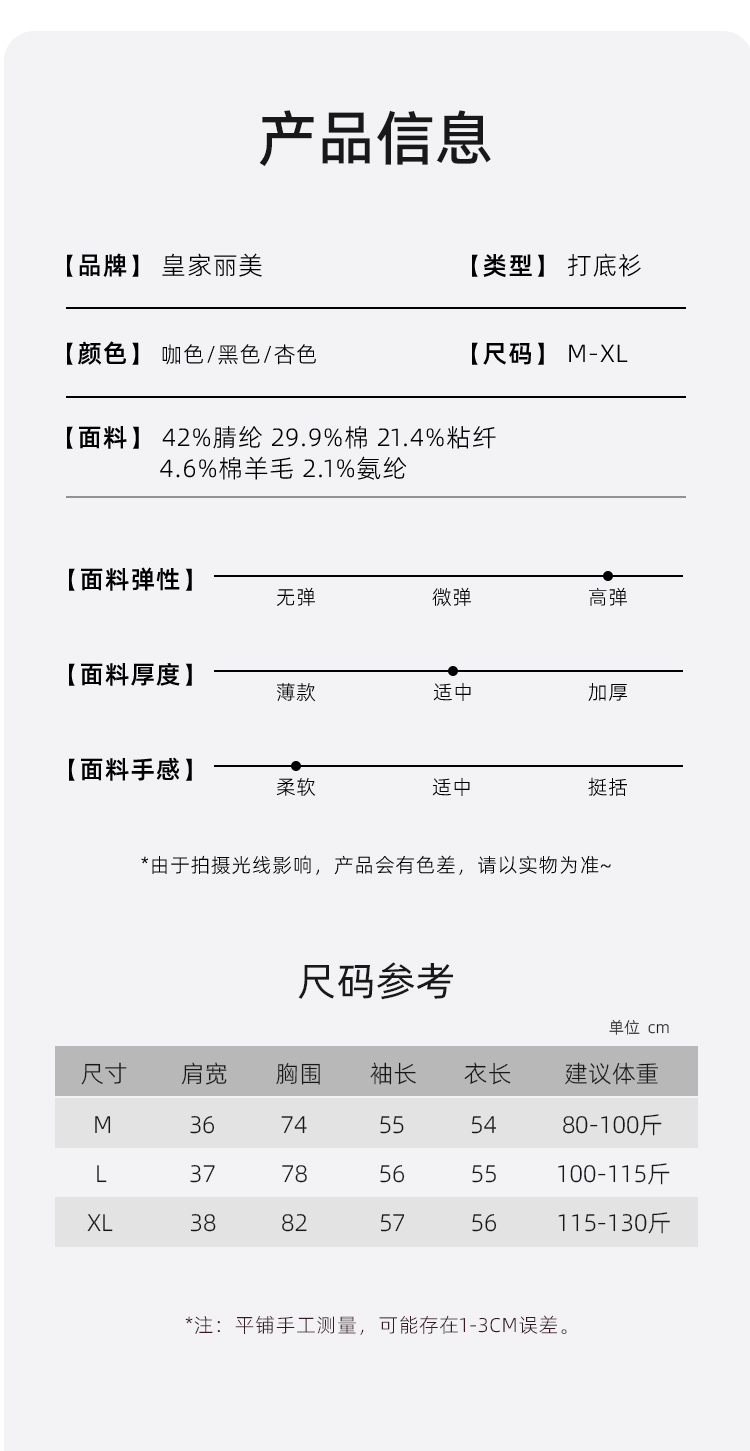 产品信息

【品牌】 皇家丽美

【类型】 打底衫

【颜色】 咖色/黑色/杏色

【尺码】 M-XL

【面料】 42%腈纶 29.9%棉 21.4%粘纤
4.6%棉羊毛 2.1%氨纶

【面料弹性】 无弹 微弹 高弹

【面料厚度】 薄款 适中 加厚

【面料手感】 柔软 适中 挺括

*由于拍摄光线影响，产品会有色差，请以实物为准~

尺码参考

单位 cm

| 尺寸 | 肩宽 | 胸围 | 袖长 | 衣长 | 建议体重 |
|---|---|---|---|---|---|
| M | 36 | 74 | 55 | 54 | 80-100斤 |
| L | 37 | 78 | 56 | 55 | 100-115斤 |
| XL | 38 | 82 | 57 | 56 | 115-130斤 |

*注：平铺手工测量，可能存在1-3CM误差。